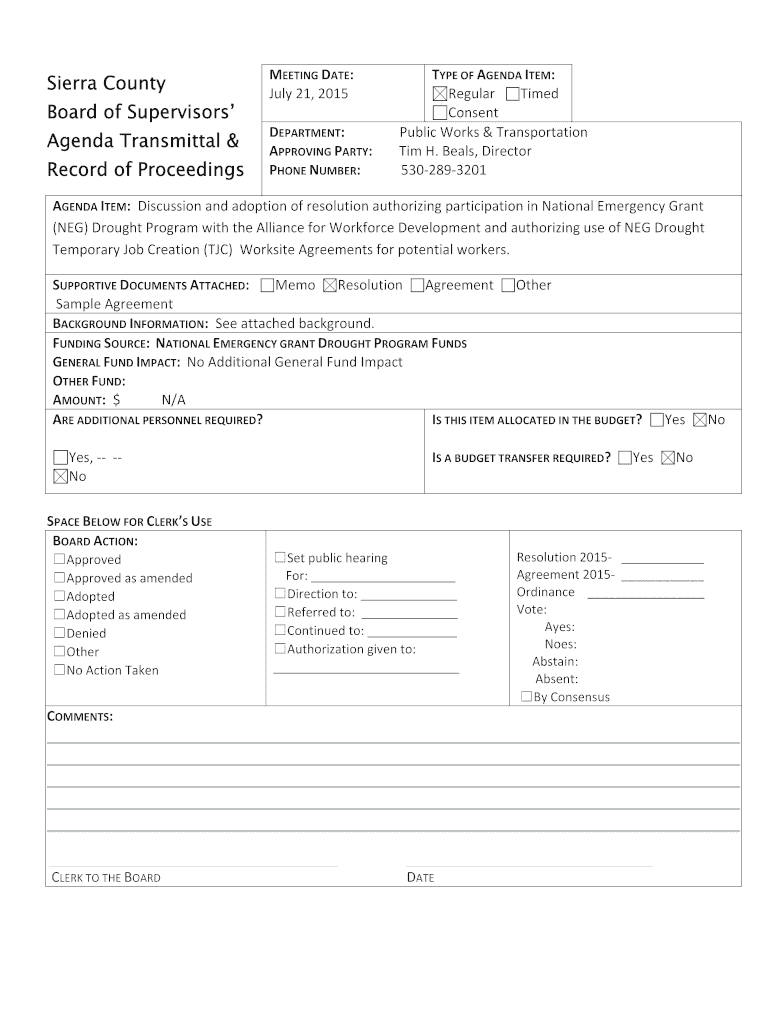 Sierra County Board of Supervisors' Agenda Transmittal & Record of Proceedings

MEETING DATE:
July 21, 2015

TYPE OF AGENDA ITEM:
☒Regular ☐Timed
☐Consent

DEPARTMENT: Public Works & Transportation
APPROVING PARTY: Tim H. Beals, Director
PHONE NUMBER: 530-289-3201

AGENDA ITEM: Discussion and adoption of resolution authorizing participation in National Emergency Grant (NEG) Drought Program with the Alliance for Workforce Development and authorizing use of NEG Drought Temporary Job Creation (TJC) Worksite Agreements for potential workers.

SUPPORTIVE DOCUMENTS ATTACHED: ☐Memo ☒Resolution ☐Agreement ☐Other
Sample Agreement

BACKGROUND INFORMATION: See attached background.

FUNDING SOURCE: NATIONAL EMERGENCY GRANT DROUGHT PROGRAM FUNDS
GENERAL FUND IMPACT: No Additional General Fund Impact
OTHER FUND:
AMOUNT: $ N/A

ARE ADDITIONAL PERSONNEL REQUIRED?
☐Yes, -- --
☒No

IS THIS ITEM ALLOCATED IN THE BUDGET? ☐Yes ☒No

IS A BUDGET TRANSFER REQUIRED? ☐Yes ☒No

SPACE BELOW FOR CLERK'S USE

BOARD ACTION:
☐Approved
☐Approved as amended
☐Adopted
☐Adopted as amended
☐Denied
☐Other
☐No Action Taken

☐Set public hearing For: ____________
☐Direction to: ____________
☐Referred to: ____________
☐Continued to: ____________
☐Authorization given to:
____________

Resolution 2015- ____________
Agreement 2015- ____________
Ordinance ____________
Vote:
Ayes:
Noes:
Abstain:
Absent:
☐By Consensus

COMMENTS:

CLERK TO THE BOARD

DATE